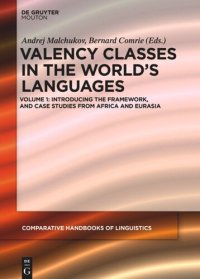 DE GRUYTER
MOUTON

Andrej Malchukov, Bernard Comrie (Eds.)

VALENCY CLASSES IN THE WORLD'S LANGUAGES

VOLUME 1: INTRODUCING THE FRAMEWORK, AND CASE STUDIES FROM AFRICA AND EURASIA

COMPARATIVE HANDBOOKS OF LINGUISTICS

DE
G